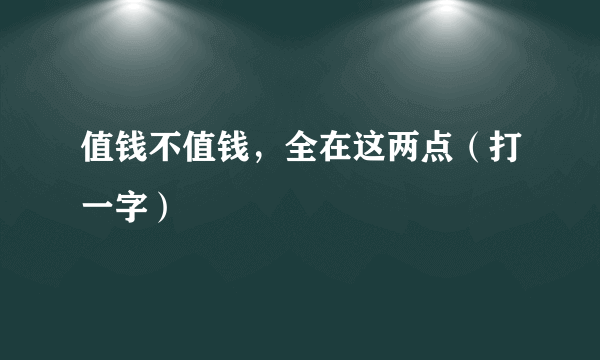 值钱不值钱，全在这两点（打一字）